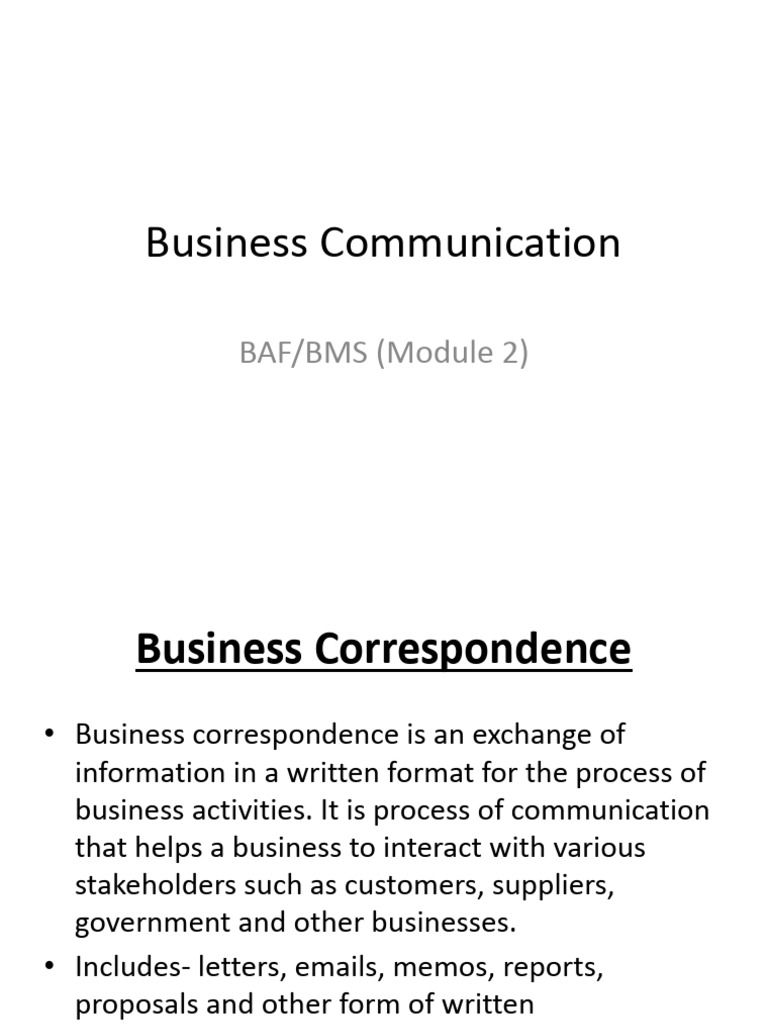 Business Communication

BAF/BMS (Module 2)

Business Correspondence

• Business correspondence is an exchange of information in a written format for the process of business activities. It is process of communication that helps a business to interact with various stakeholders such as customers, suppliers, government and other businesses.

• Includes- letters, emails, memos, reports, proposals and other form of written